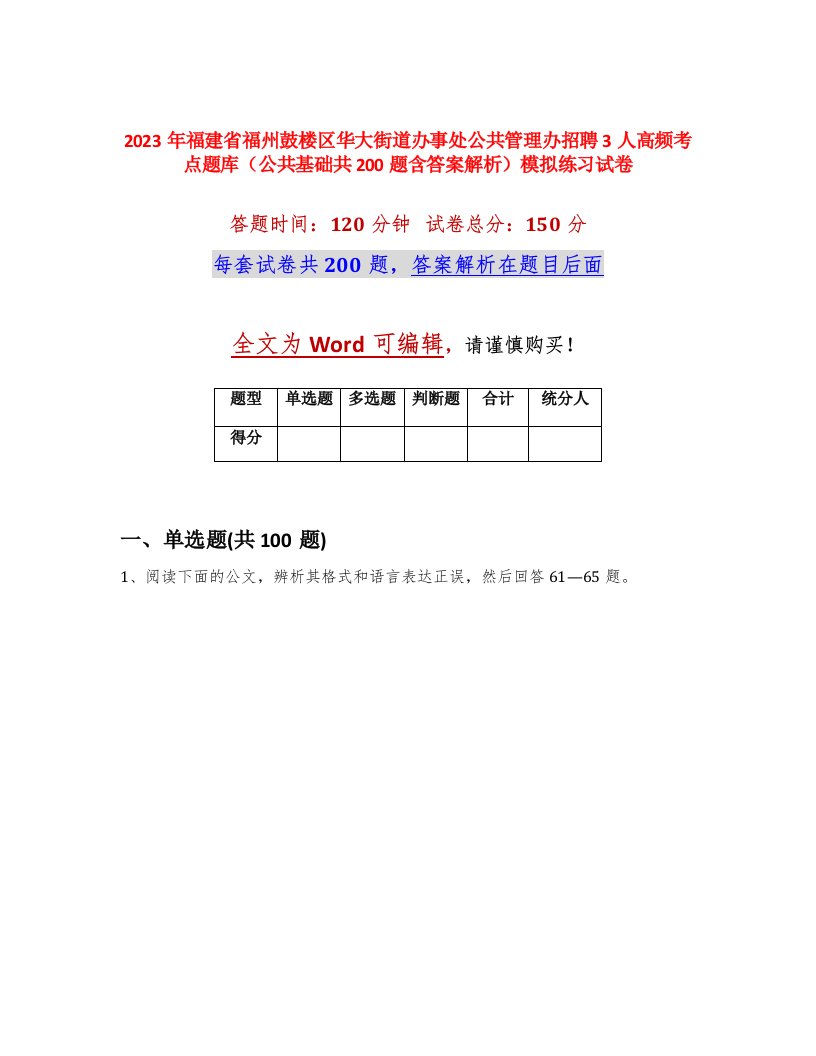 2023 年福建省福州鼓楼区华大街道办事处公共管理办招聘 3 人高频考点题库（公共基础共 200 题含答案解析）模拟练习试卷

答题时间：120 分钟 试卷总分：150 分

每套试卷共 200 题，答案解析在题目后面

全文为 Word 可编辑，请谨慎购买！

| 题型 | 单选题 | 多选题 | 判断题 | 合计 | 统分人 |
|---|---|---|---|---|---|
| 得分 | | | | | |

一、单选题(共 100 题)

1、阅读下面的公文，辨析其格式和语言表达正误，然后回答 61—65 题。